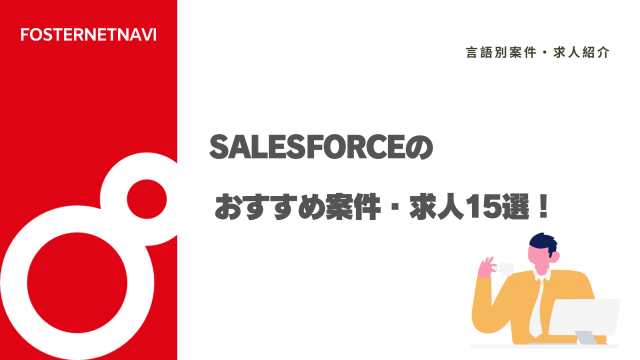 FOSTERNETNAVI

言語別案件・求人紹介

SALESFORCEの

おすすめ案件・求人15選！